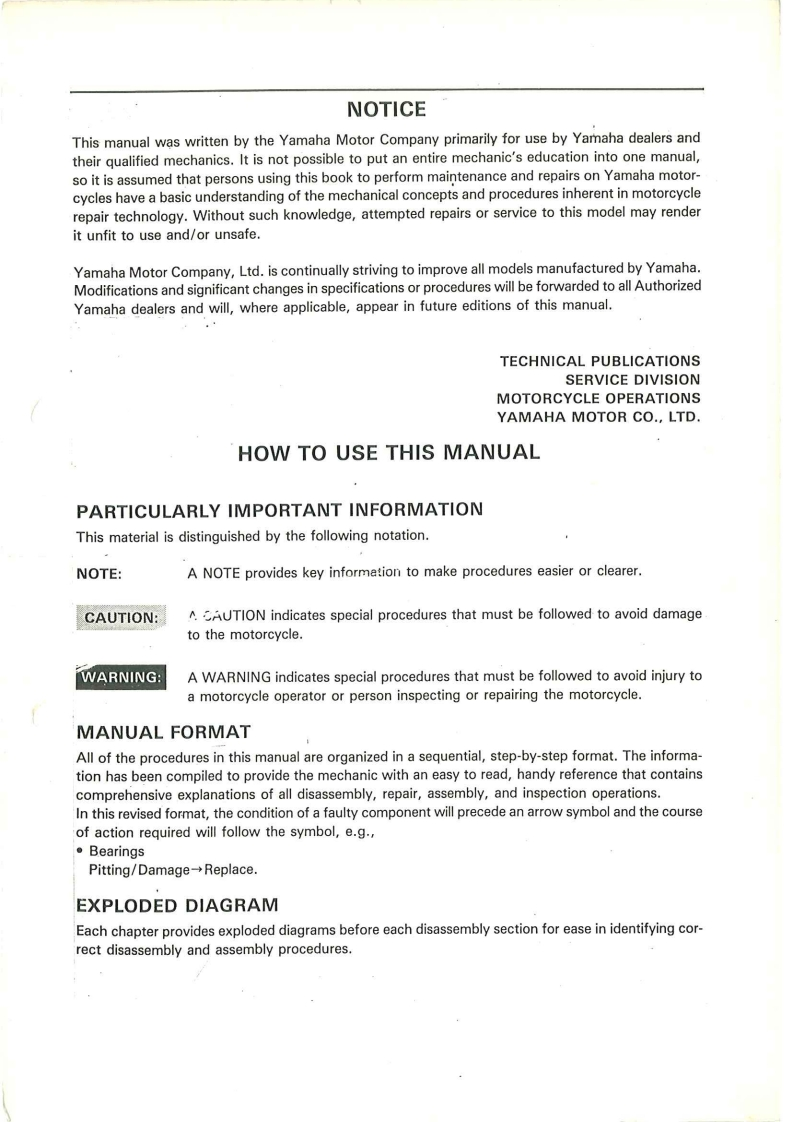 NOTICE

This manual was written by the Yamaha Motor Company primarily for use by Yamaha dealers and their qualified mechanics. It is not possible to put an entire mechanic's education into one manual, so it is assumed that persons using this book to perform maintenance and repairs on Yamaha motorcycles have a basic understanding of the mechanical concepts and procedures inherent in motorcycle repair technology. Without such knowledge, attempted repairs or service to this model may render it unfit to use and/or unsafe.

Yamaha Motor Company, Ltd. is continually striving to improve all models manufactured by Yamaha. Modifications and significant changes in specifications or procedures will be forwarded to all Authorized Yamaha dealers and will, where applicable, appear in future editions of this manual.

TECHNICAL PUBLICATIONS
SERVICE DIVISION
MOTORCYCLE OPERATIONS
YAMAHA MOTOR CO., LTD.

HOW TO USE THIS MANUAL

PARTICULARLY IMPORTANT INFORMATION

This material is distinguished by the following notation.

NOTE: A NOTE provides key information to make procedures easier or clearer.

CAUTION: A CAUTION indicates special procedures that must be followed to avoid damage to the motorcycle.

WARNING: A WARNING indicates special procedures that must be followed to avoid injury to a motorcycle operator or person inspecting or repairing the motorcycle.

MANUAL FORMAT

All of the procedures in this manual are organized in a sequential, step-by-step format. The information has been compiled to provide the mechanic with an easy to read, handy reference that contains comprehensive explanations of all disassembly, repair, assembly, and inspection operations.
In this revised format, the condition of a faulty component will precede an arrow symbol and the course of action required will follow the symbol, e.g.,
• Bearings
Pitting/Damage→Replace.

EXPLODED DIAGRAM

Each chapter provides exploded diagrams before each disassembly section for ease in identifying correct disassembly and assembly procedures.